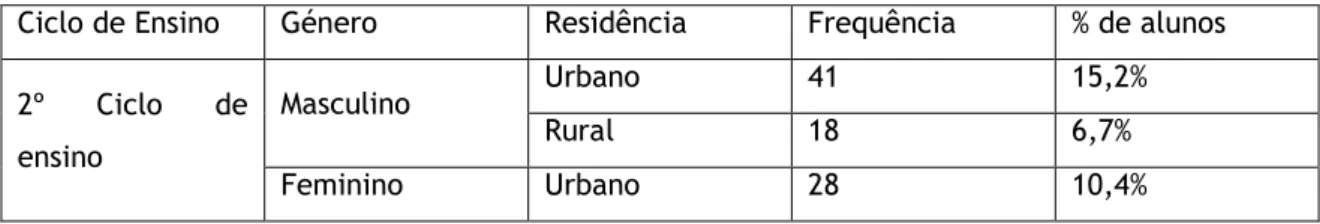 | Ciclo de Ensino | Género | Residência | Frequência | % de alunos |
|---|---|---|---|---|
| 2º Ciclo de ensino | Masculino | Urbano | 41 | 15,2% |
| | | Rural | 18 | 6,7% |
| | Feminino | Urbano | 28 | 10,4% |